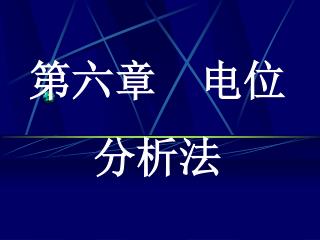 第六章　电位分析法